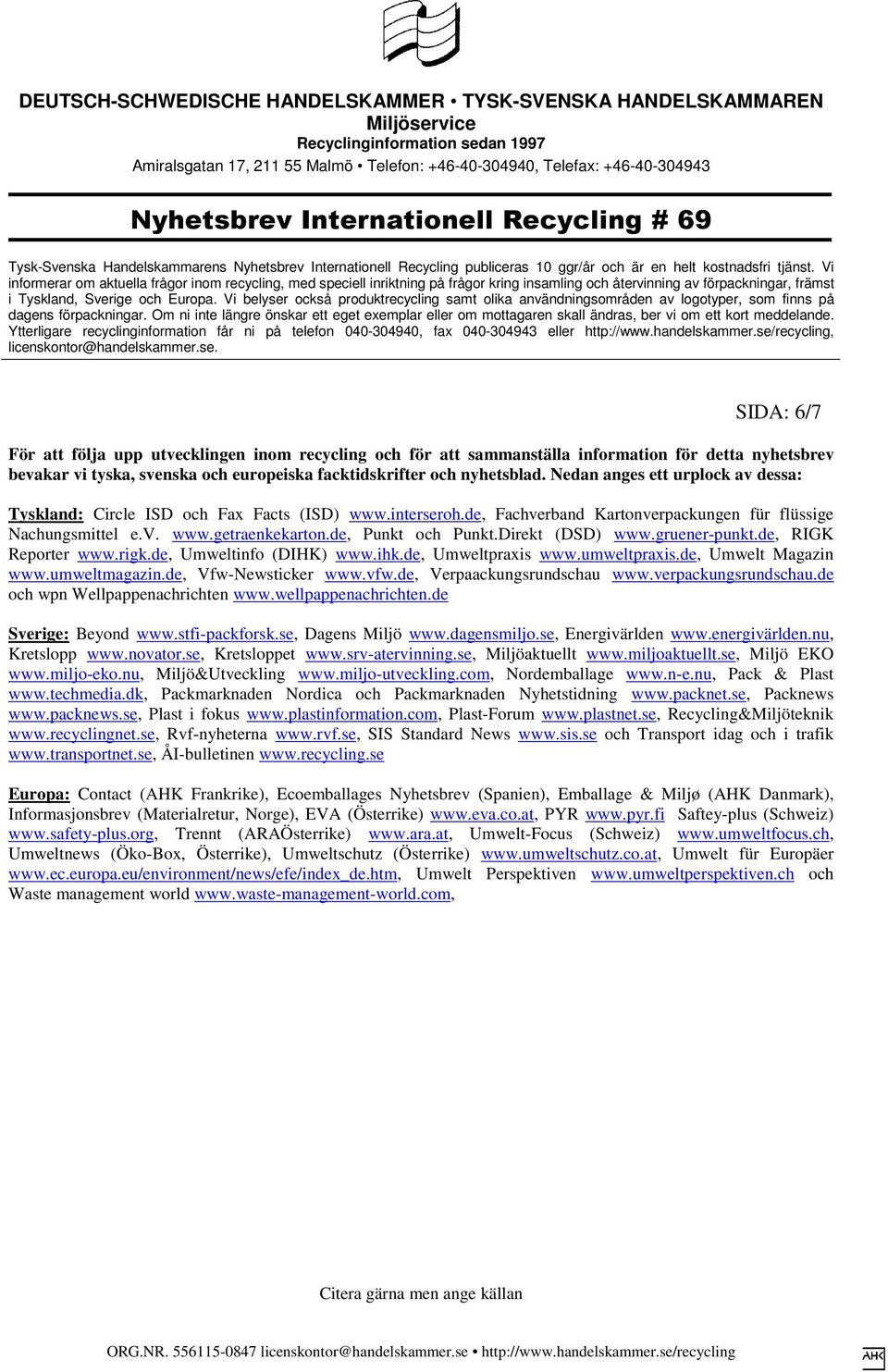 DEUTSCH-SCHWEDISCHE HANDELSKAMMER • TYSK-SVENSKA HANDELSKAMMAREN
Miljöservice
Recyclinginformation sedan 1997
Amiralsgatan 17, 211 55 Malmö • Telefon: +46-40-304940, Telefax: +46-40-304943

Nyhetsbrev Internationell Recycling # 69

Tysk-Svenska Handelskammarens Nyhetsbrev Internationell Recycling publiceras 10 ggr/år och är en helt kostnadsfri tjänst. Vi informerar om aktuella frågor inom recycling, med speciell inriktning på frågor kring insamling och återvinning av förpackningar, främst i Tyskland, Sverige och Europa. Vi belyser också produktrecycling samt olika användningsområden av logotyper, som finns på dagens förpackningar. Om ni inte längre önskar ett eget exemplar eller om mottagaren skall ändras, ber vi om ett kort meddelande. Ytterligare recyclinginformation får ni på telefon 040-304940, fax 040-304943 eller http://www.handelskammer.se/recycling, licenskontor@handelskammer.se.

SIDA: 6/7

För att följa upp utvecklingen inom recycling och för att sammanställa information för detta nyhetsbrev bevakar vi tyska, svenska och europeiska facktidskrifter och nyhetsblad. Nedan anges ett urplock av dessa:

Tyskland: Circle ISD och Fax Facts (ISD) www.interseroh.de, Fachverband Kartonverpackungen für flüssige Nachungsmittel e.V. www.getraenkekarton.de, Punkt och Punkt.Direkt (DSD) www.gruener-punkt.de, RIGK Reporter www.rigk.de, Umweltinfo (DIHK) www.ihk.de, Umweltpraxis www.umweltpraxis.de, Umwelt Magazin www.umweltmagazin.de, Vfw-Newsticker www.vfw.de, Verpaackungsrundschau www.verpackungsrundschau.de och wpn Wellpappenachrichten www.wellpappenachrichten.de

Sverige: Beyond www.stfi-packforsk.se, Dagens Miljö www.dagensmiljo.se, Energivärlden www.energivärlden.nu, Kretslopp www.novator.se, Kretsloppet www.srv-atervinning.se, Miljöaktuellt www.miljoaktuellt.se, Miljö EKO www.miljo-eko.nu, Miljö&Utveckling www.miljo-utveckling.com, Nordemballage www.n-e.nu, Pack & Plast www.techmedia.dk, Packmarknaden Nordica och Packmarknaden Nyhetstidning www.packnet.se, Packnews www.packnews.se, Plast i fokus www.plastinformation.com, Plast-Forum www.plastnet.se, Recycling&Miljöteknik www.recyclingnet.se, Rvf-nyheterna www.rvf.se, SIS Standard News www.sis.se och Transport idag och i trafik www.transportnet.se, ÅI-bulletinen www.recycling.se

Europa: Contact (AHK Frankrike), Ecoemballages Nyhetsbrev (Spanien), Emballage & Miljø (AHK Danmark), Informasjonsbrev (Materialretur, Norge), EVA (Österrike) www.eva.co.at, PYR www.pyr.fi Saftey-plus (Schweiz) www.safety-plus.org, Trennt (ARAÖsterrike) www.ara.at, Umwelt-Focus (Schweiz) www.umweltfocus.ch, Umweltnews (Öko-Box, Österrike), Umweltschutz (Österrike) www.umweltschutz.co.at, Umwelt für Europäer www.ec.europa.eu/environment/news/efe/index_de.htm, Umwelt Perspektiven www.umweltperspektiven.ch och Waste management world www.waste-management-world.com,

Citera gärna men ange källan

ORG.NR. 556115-0847 licenskontor@handelskammer.se • http://www.handelskammer.se/recycling
AHK